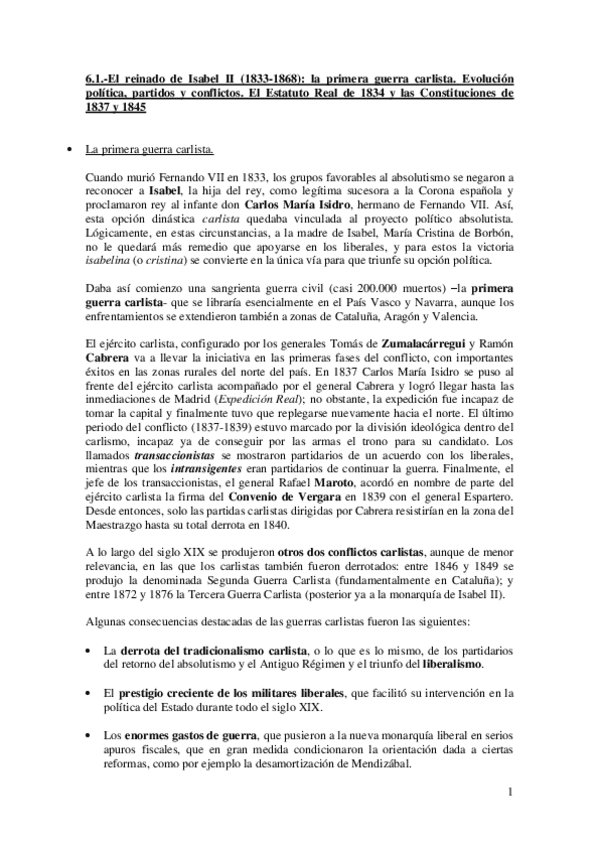 6.1.-El reinado de Isabel II (1833-1868): la primera guerra carlista. Evolución política, partidos y conflictos. El Estatuto Real de 1834 y las Constituciones de 1837 y 1845

• La primera guerra carlista.

Cuando murió Fernando VII en 1833, los grupos favorables al absolutismo se negaron a reconocer a Isabel, la hija del rey, como legítima sucesora a la Corona española y proclamaron rey al infante don Carlos María Isidro, hermano de Fernando VII. Así, esta opción dinástica carlista quedaba vinculada al proyecto político absolutista. Lógicamente, en estas circunstancias, a la madre de Isabel, María Cristina de Borbón, no le quedará más remedio que apoyarse en los liberales, y para estos la victoria isabelina (o cristina) se convierte en la única vía para que triunfe su opción política.

Daba así comienzo una sangrienta guerra civil (casi 200.000 muertos) –la primera guerra carlista- que se libraría esencialmente en el País Vasco y Navarra, aunque los enfrentamientos se extendieron también a zonas de Cataluña, Aragón y Valencia.

El ejército carlista, configurado por los generales Tomás de Zumalacárregui y Ramón Cabrera va a llevar la iniciativa en las primeras fases del conflicto, con importantes éxitos en las zonas rurales del norte del país. En 1837 Carlos María Isidro se puso al frente del ejército carlista acompañado por el general Cabrera y logró llegar hasta las inmediaciones de Madrid (Expedición Real); no obstante, la expedición fue incapaz de tomar la capital y finalmente tuvo que replegarse nuevamente hacia el norte. El último periodo del conflicto (1837-1839) estuvo marcado por la división ideológica dentro del carlismo, incapaz ya de conseguir por las armas el trono para su candidato. Los llamados transaccionistas se mostraron partidarios de un acuerdo con los liberales, mientras que los intransigentes eran partidarios de continuar la guerra. Finalmente, el jefe de los transaccionistas, el general Rafael Maroto, acordó en nombre de parte del ejército carlista la firma del Convenio de Vergara en 1839 con el general Espartero. Desde entonces, solo las partidas carlistas dirigidas por Cabrera resistirían en la zona del Maestrazgo hasta su total derrota en 1840.

A lo largo del siglo XIX se produjeron otros dos conflictos carlistas, aunque de menor relevancia, en las que los carlistas también fueron derrotados: entre 1846 y 1849 se produjo la denominada Segunda Guerra Carlista (fundamentalmente en Cataluña); y entre 1872 y 1876 la Tercera Guerra Carlista (posterior ya a la monarquía de Isabel II).

Algunas consecuencias destacadas de las guerras carlistas fueron las siguientes:

• La derrota del tradicionalismo carlista, o lo que es lo mismo, de los partidarios del retorno del absolutismo y el Antiguo Régimen y el triunfo del liberalismo.

• El prestigio creciente de los militares liberales, que facilitó su intervención en la política del Estado durante todo el siglo XIX.

• Los enormes gastos de guerra, que pusieron a la nueva monarquía liberal en serios apuros fiscales, que en gran medida condicionaron la orientación dada a ciertas reformas, como por ejemplo la desamortización de Mendizábal.

1